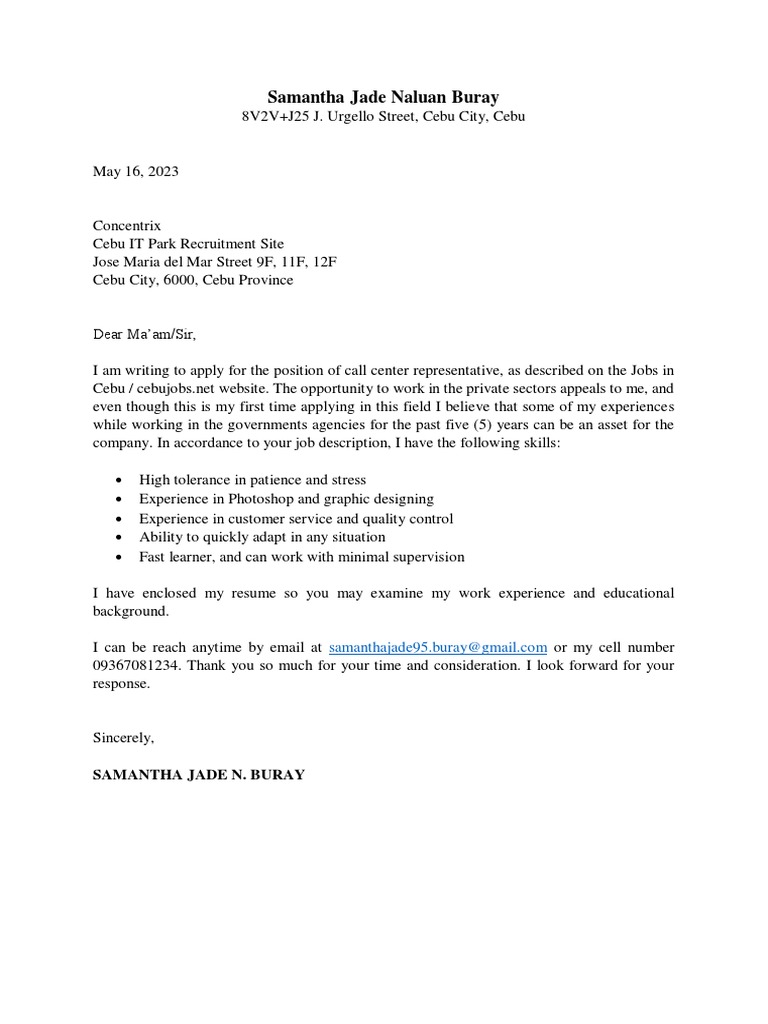 Samantha Jade Naluan Buray
8V2V+J25 J. Urgello Street, Cebu City, Cebu

May 16, 2023

Concentrix
Cebu IT Park Recruitment Site
Jose Maria del Mar Street 9F, 11F, 12F
Cebu City, 6000, Cebu Province

Dear Ma'am/Sir,

I am writing to apply for the position of call center representative, as described on the Jobs in Cebu / cebujobs.net website. The opportunity to work in the private sectors appeals to me, and even though this is my first time applying in this field I believe that some of my experiences while working in the governments agencies for the past five (5) years can be an asset for the company. In accordance to your job description, I have the following skills:

• High tolerance in patience and stress
• Experience in Photoshop and graphic designing
• Experience in customer service and quality control
• Ability to quickly adapt in any situation
• Fast learner, and can work with minimal supervision

I have enclosed my resume so you may examine my work experience and educational background.

I can be reach anytime by email at samanthajade95.buray@gmail.com or my cell number 09367081234. Thank you so much for your time and consideration. I look forward for your response.

Sincerely,

SAMANTHA JADE N. BURAY